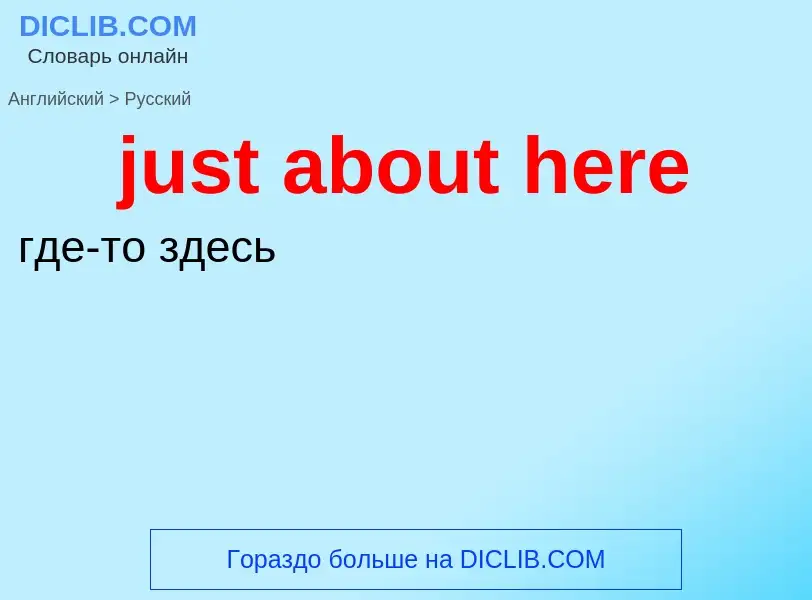 DICLIB.COM
Словарь онлайн

Английский > Русский

just about here

где-то здесь

Гораздо больше на DICLIB.COM